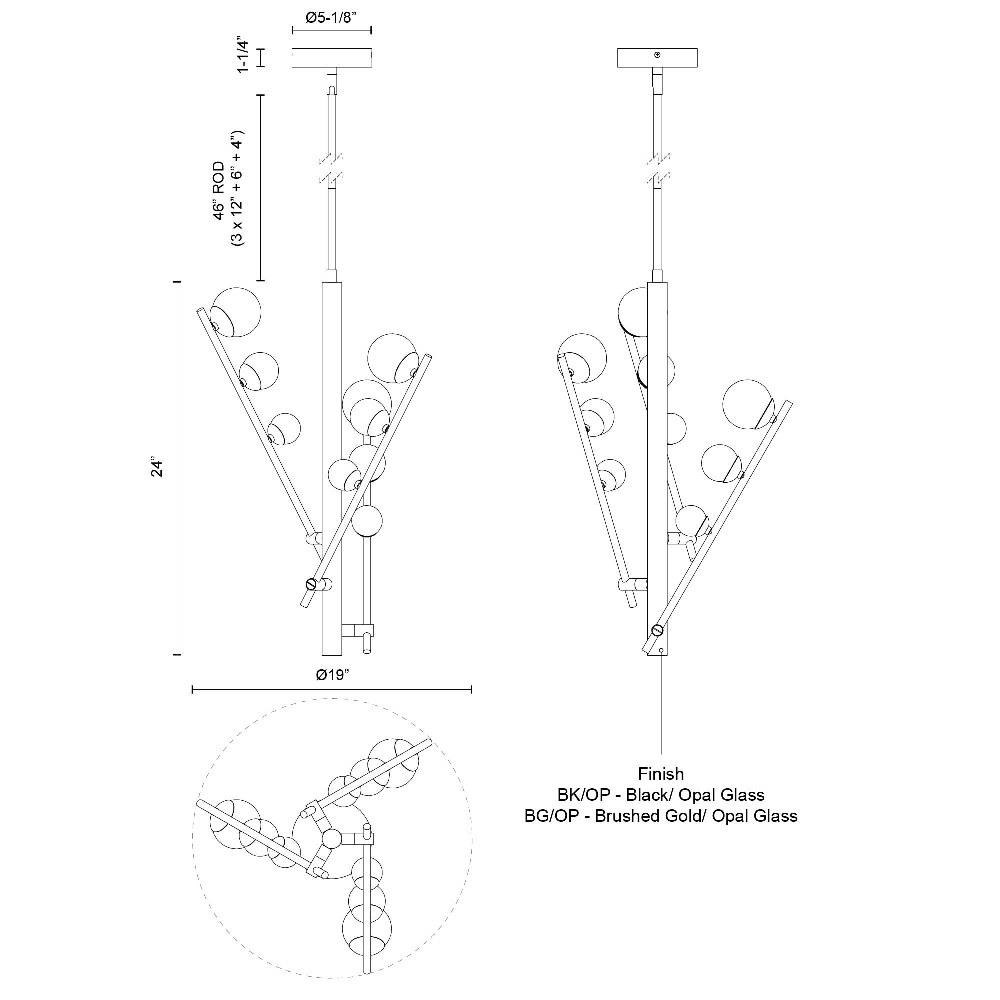 Ø5-1/8"

1-1/4"

46" ROD
(3 x 12" + 6" + 4")

24"

Ø19"

Finish
BK/OP - Black/ Opal Glass
BG/OP - Brushed Gold/ Opal Glass